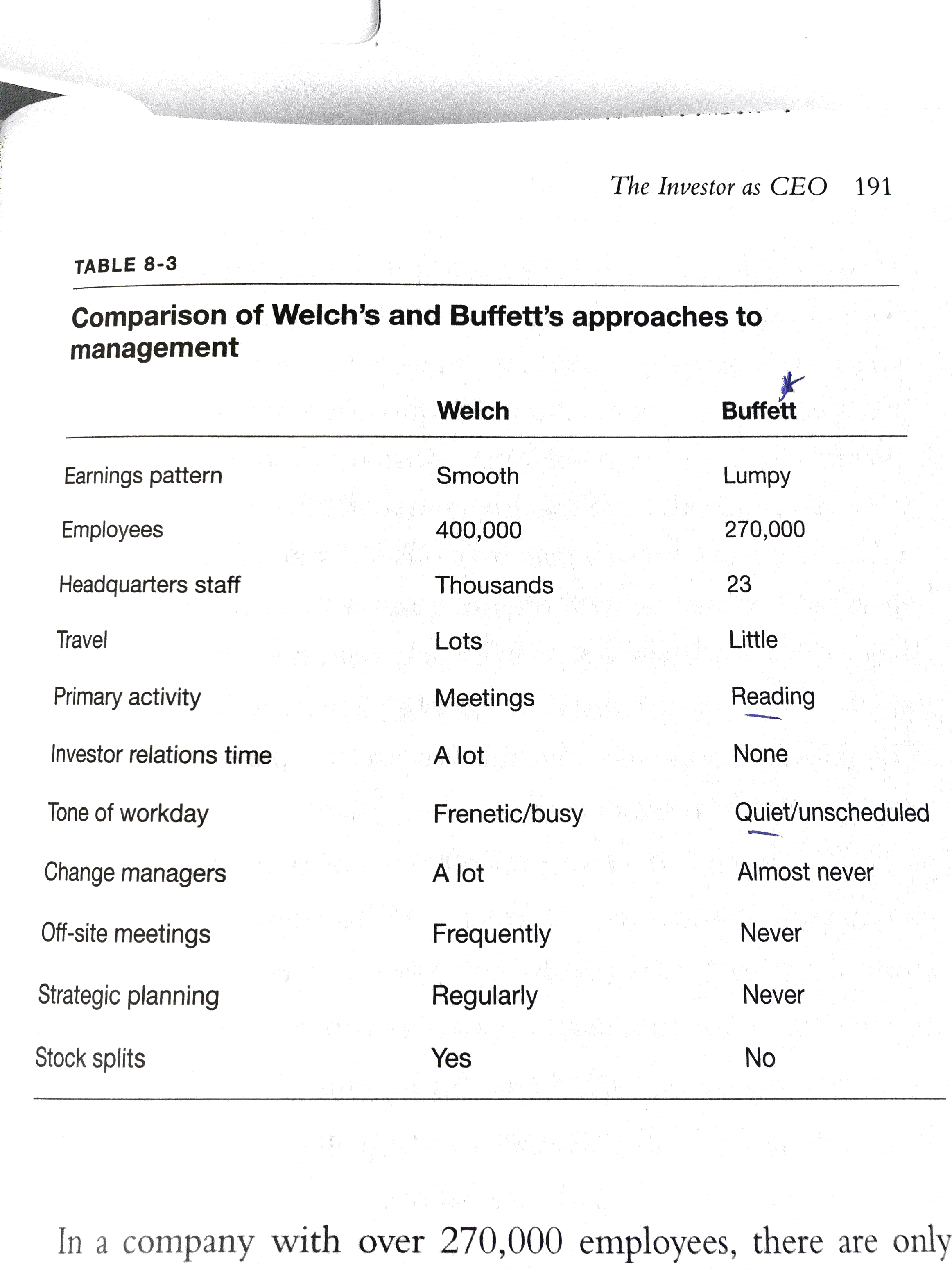 The Investor as CEO 191

TABLE 8-3

Comparison of Welch's and Buffett's approaches to management

| | Welch | Buffett |
|---|---|---|
| Earnings pattern | Smooth | Lumpy |
| Employees | 400,000 | 270,000 |
| Headquarters staff | Thousands | 23 |
| Travel | Lots | Little |
| Primary activity | Meetings | Reading |
| Investor relations time | A lot | None |
| Tone of workday | Frenetic/busy | Quiet/unscheduled |
| Change managers | A lot | Almost never |
| Off-site meetings | Frequently | Never |
| Strategic planning | Regularly | Never |
| Stock splits | Yes | No |

In a company with over 270,000 employees, there are only